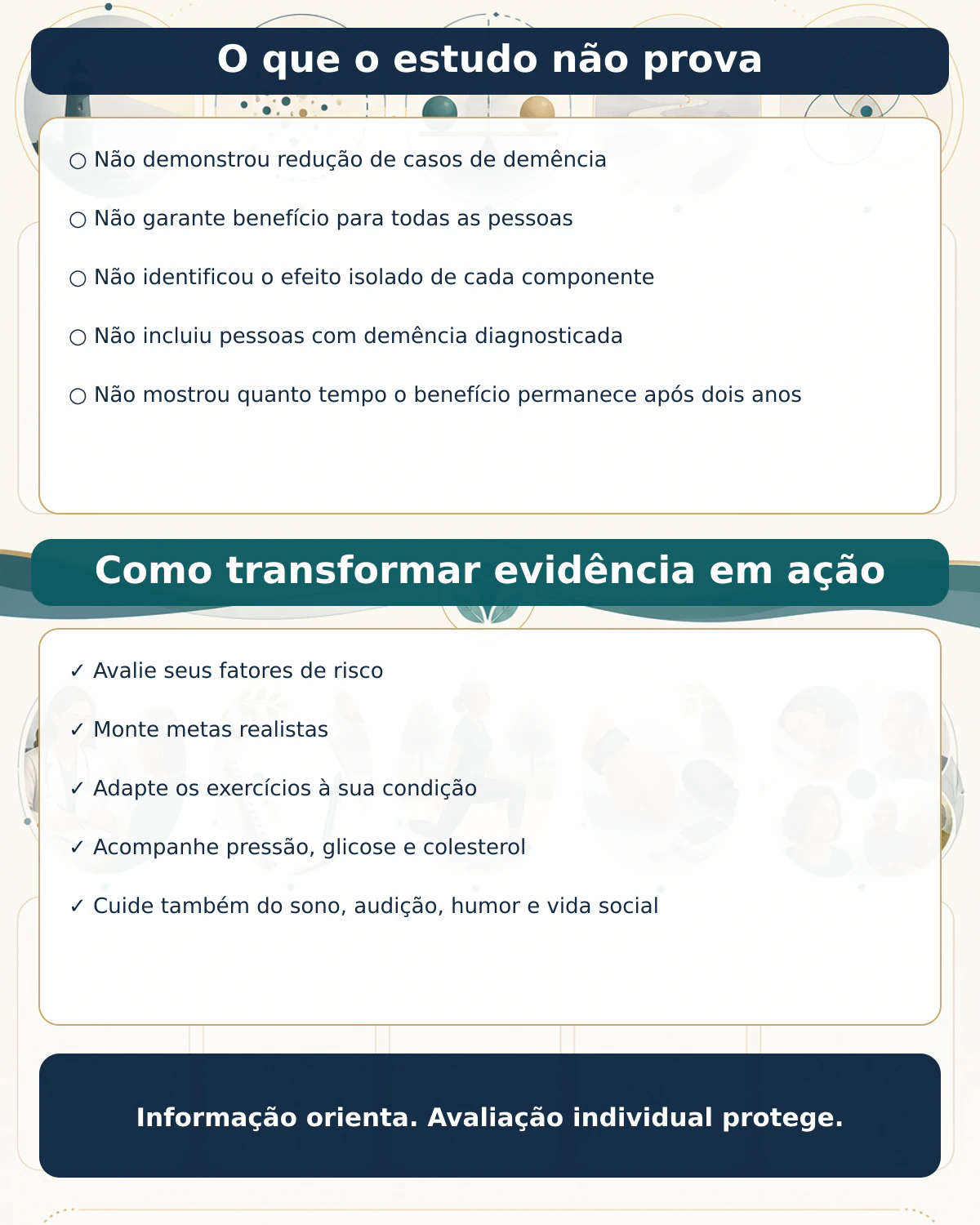 O que o estudo não prova

○ Não demonstrou redução de casos de demência

○ Não garante benefício para todas as pessoas

○ Não identificou o efeito isolado de cada componente

○ Não incluiu pessoas com demência diagnosticada

○ Não mostrou quanto tempo o benefício permanece após dois anos

Como transformar evidência em ação

✓ Avalie seus fatores de risco

✓ Monte metas realistas

✓ Adapte os exercícios à sua condição

✓ Acompanhe pressão, glicose e colesterol

✓ Cuide também do sono, audição, humor e vida social

Informação orienta. Avaliação individual protege.